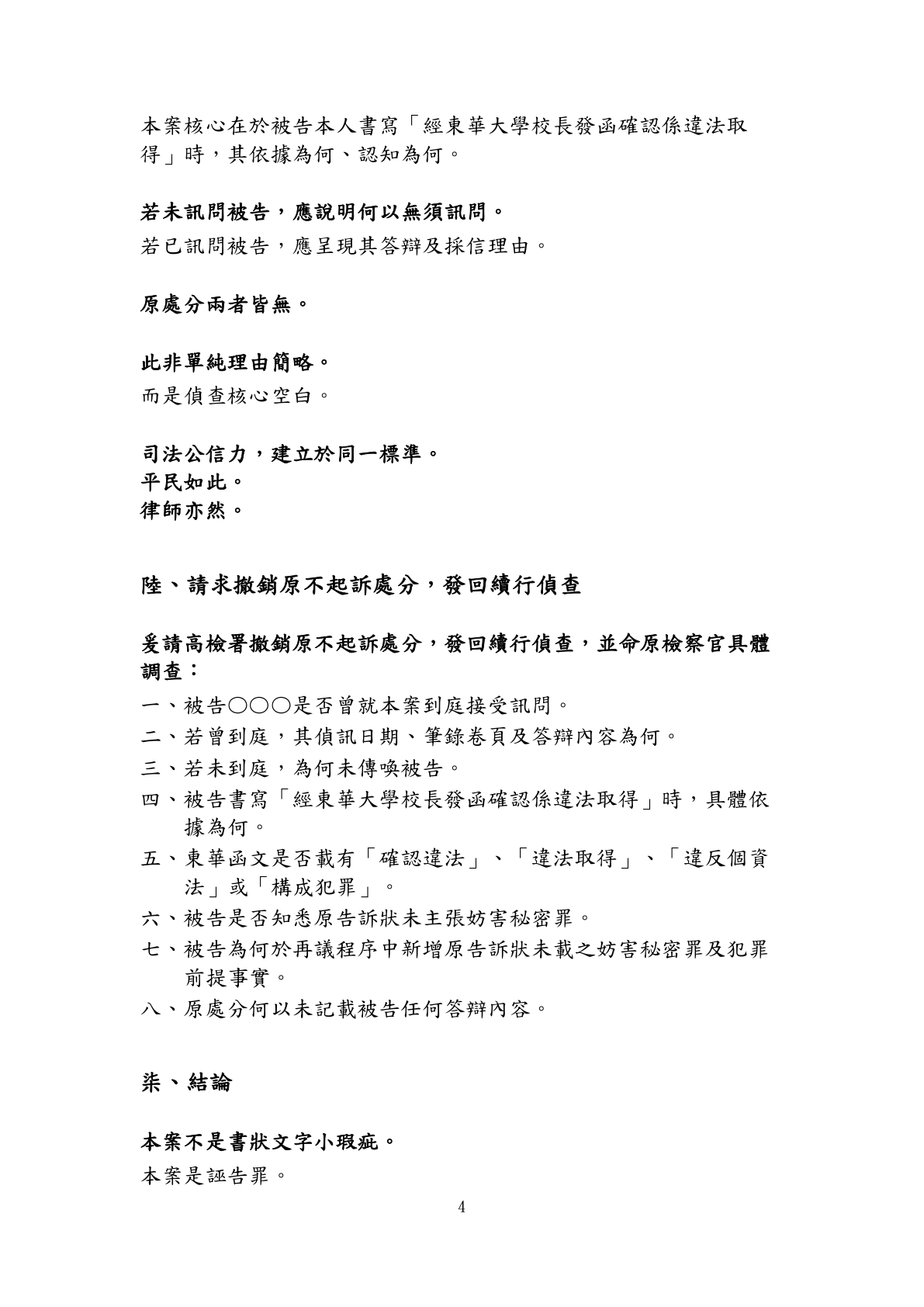 本案核心在於被告本人書寫「經東華大學校長發函確認係違法取得」時，其依據為何、認知為何。

若未訊問被告，應說明何以無須訊問。

若已訊問被告，應呈現其答辯及採信理由。

原處分兩者皆無。

此非單純理由簡略。

而是偵查核心空白。

司法公信力，建立於同一標準。
平民如此。
律師亦然。

陸、請求撤銷原不起訴處分，發回續行偵查

爰請高檢署撤銷原不起訴處分，發回續行偵查，並命原檢察官具體調查：

一、被告○○○是否曾就本案到庭接受訊問。
二、若曾到庭，其偵訊日期、筆錄卷頁及答辯內容為何。
三、若未到庭，為何未傳喚被告。
四、被告書寫「經東華大學校長發函確認係違法取得」時，具體依據為何。
五、東華函文是否載有「確認違法」、「違法取得」、「違反個資法」或「構成犯罪」。
六、被告是否知悉原告訴狀未主張妨害秘密罪。
七、被告為何於再議程序中新增原告訴狀未載之妨害秘密罪及犯罪前提事實。
八、原處分何以未記載被告任何答辯內容。

柒、結論

本案不是書狀文字小瑕疵。

本案是誣告罪。

4